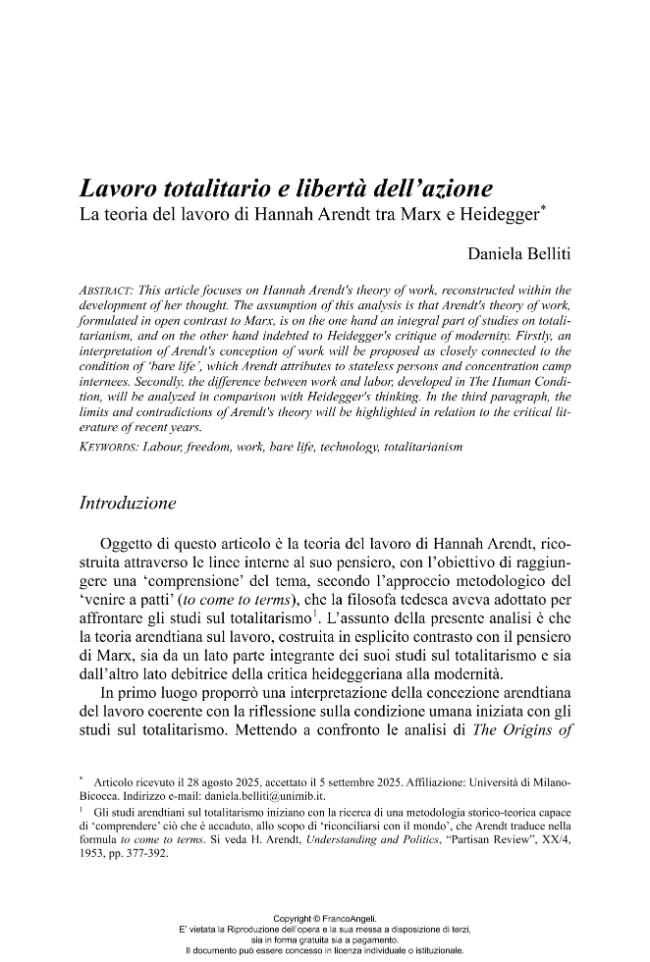 Lavoro totalitario e libertà dell'azione
La teoria del lavoro di Hannah Arendt tra Marx e Heidegger$^{*}$

Daniela Belliti

ABSTRACT: This article focuses on Hannah Arendt's theory of work, reconstructed within the development of her thought. The assumption of this analysis is that Arendt's theory of work, formulated in open contrast to Marx, is on the one hand an integral part of studies on totalitarianism, and on the other hand indebted to Heidegger's critique of modernity. Firstly, an interpretation of Arendt's conception of work will be proposed as closely connected to the condition of 'bare life', which Arendt attributes to stateless persons and concentration camp internees. Secondly, the difference between work and labor, developed in The Human Condition, will be analyzed in comparison with Heidegger's thinking. In the third paragraph, the limits and contradictions of Arendt's theory will be highlighted in relation to the critical literature of recent years.
KEYWORDS: Labour, freedom, work, bare life, technology, totalitarianism

Introduzione

Oggetto di questo articolo è la teoria del lavoro di Hannah Arendt, ricostruita attraverso le linee interne al suo pensiero, con l'obiettivo di raggiungere una 'comprensione' del tema, secondo l'approccio metodologico del 'venire a patti' (to come to terms), che la filosofa tedesca aveva adottato per affrontare gli studi sul totalitarismo$^{1}$. L'assunto della presente analisi è che la teoria arendtiana sul lavoro, costruita in esplicito contrasto con il pensiero di Marx, sia da un lato parte integrante dei suoi studi sul totalitarismo e sia dall'altro lato debitrice della critica heideggeriana alla modernità.

In primo luogo proporrò una interpretazione della concezione arendtiana del lavoro coerente con la riflessione sulla condizione umana iniziata con gli studi sul totalitarismo. Mettendo a confronto le analisi di The Origins of

$^{*}$ Articolo ricevuto il 28 agosto 2025, accettato il 5 settembre 2025. Affiliazione: Università di Milano-Bicocca. Indirizzo e-mail: daniela.belliti@unimib.it.
$^{1}$ Gli studi arendtiani sul totalitarismo iniziano con la ricerca di una metodologia storico-teorica capace di 'comprendere' ciò che è accaduto, allo scopo di 'riconciliarsi con il mondo', che Arendt traduce nella formula to come to terms. Si veda H. Arendt, Understanding and Politics, "Partisan Review", XX/4, 1953, pp. 377-392.

Copyright © FrancoAngeli.
E' vietata la Riproduzione dell'opera e la sua messa a disposizione di terzi,
sia in forma gratuita sia a pagamento.
Il documento può essere concesso in licenza individuale o istituzionale.